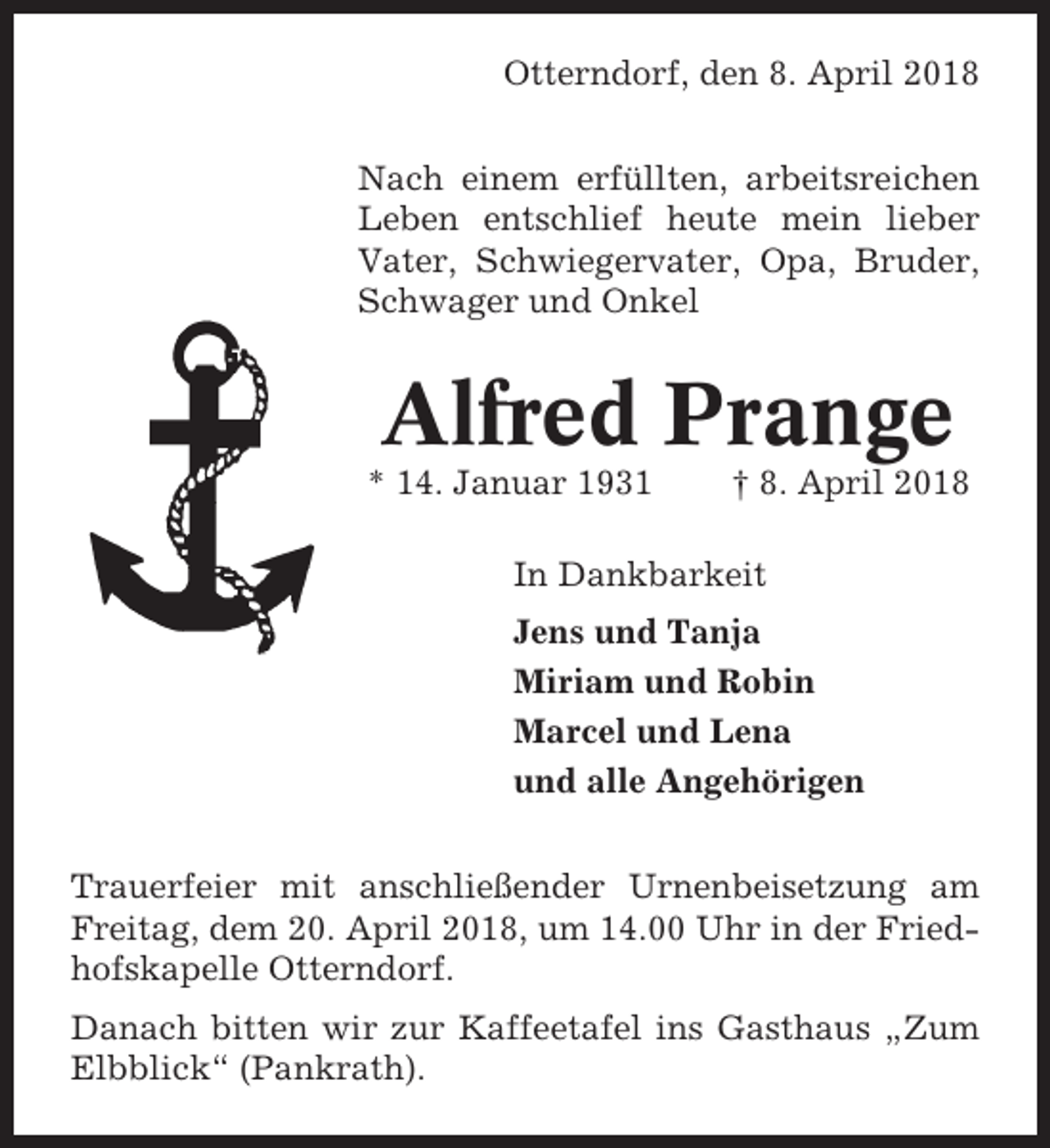 Otterndorf, den 8. April 2018

Nach einem erfüllten, arbeitsreichen Leben entschlief heute mein lieber Vater, Schwiegervater, Opa, Bruder, Schwager und Onkel

Alfred Prange

* 14. Januar 1931 † 8. April 2018

In Dankbarkeit

Jens und Tanja
Miriam und Robin
Marcel und Lena
und alle Angehörigen

Trauerfeier mit anschließender Urnenbeisetzung am Freitag, dem 20. April 2018, um 14.00 Uhr in der Friedhofskapelle Otterndorf.

Danach bitten wir zur Kaffeetafel ins Gasthaus „Zum Elbblick“ (Pankrath).